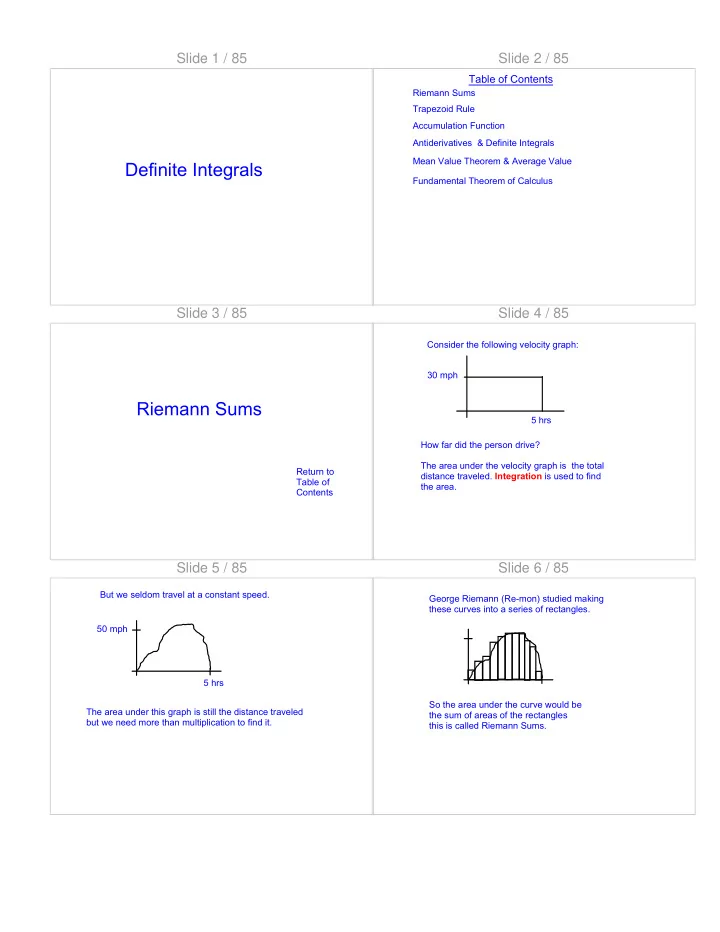 Slide 1 / 85

Definite Integrals

Slide 2 / 85

Table of Contents

Riemann Sums

Trapezoid Rule

Accumulation Function

Antiderivatives & Definite Integrals

Mean Value Theorem & Average Value

Fundamental Theorem of Calculus

Slide 3 / 85

Riemann Sums

Return to Table of Contents

Slide 4 / 85

Consider the following velocity graph:

30 mph

5 hrs

How far did the person drive?

The area under the velocity graph is the total distance traveled. Integration is used to find the area.

Slide 5 / 85

But we seldom travel at a constant speed.

50 mph

5 hrs

The area under this graph is still the distance traveled but we need more than multiplication to find it.

Slide 6 / 85

George Riemann (Re-mon) studied making these curves into a series of rectangles.

So the area under the curve would be the sum of areas of the rectangles this is called Riemann Sums.